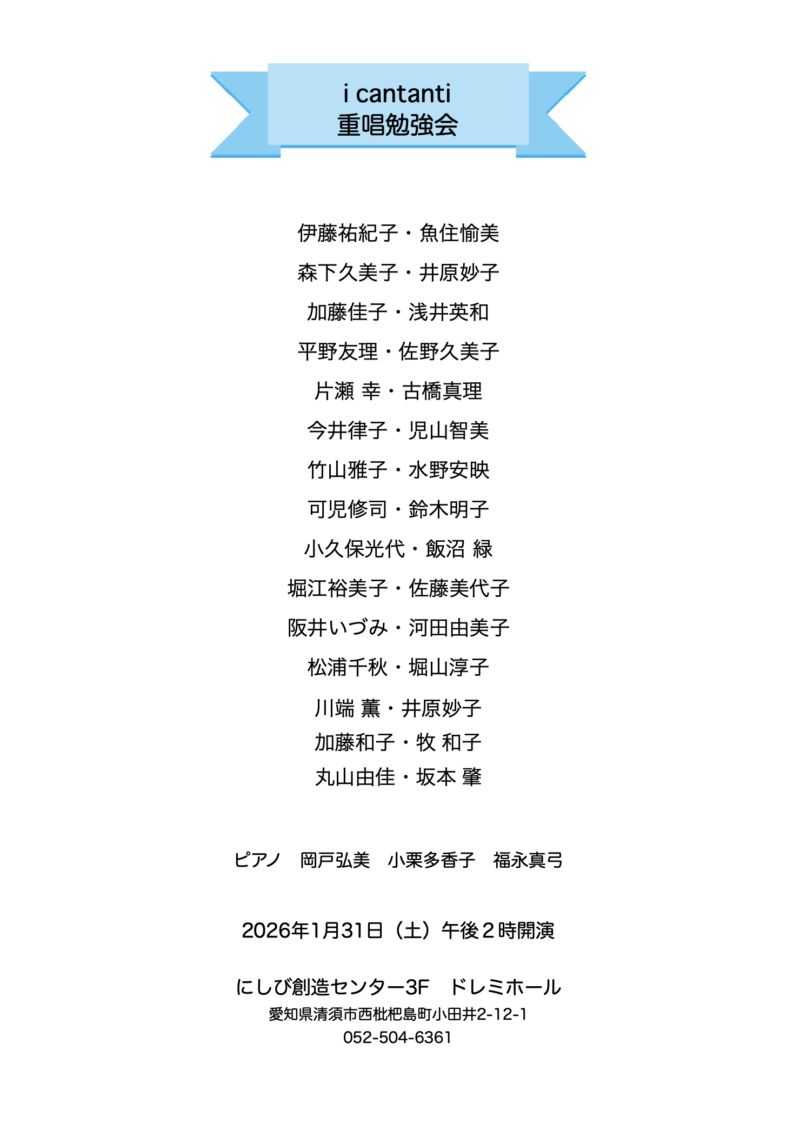 i cantanti
重唱勉強会

伊藤祐紀子・魚住愉美

森下久美子・井原妙子

加藤佳子・浅井英和

平野友理・佐野久美子

片瀬 幸・古橋真理

今井律子・児山智美

竹山雅子・水野安映

可児修司・鈴木明子

小久保光代・飯沼 緑

堀江裕美子・佐藤美代子

阪井いづみ・河田由美子

松浦千秋・堀山淳子

川端 薫・井原妙子

加藤和子・牧 和子

丸山由佳・坂本 肇

ピアノ　岡戸弘美　小栗多香子　福永真弓

2026年1月31日（土）午後2時開演

にしび創造センター3F　ドレミホール
愛知県清須市西枇杷島町小田井2-12-1
052-504-6361